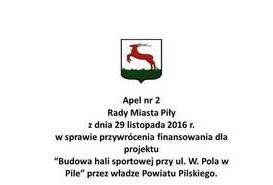 Apel nr 2
Rady Miasta Piły
z dnia 29 listopada 2016 r.
w sprawie przywrócenia finansowania dla projektu
"Budowa hali sportowej przy ul. W. Pola w Pile" przez władze Powiatu Pilskiego.